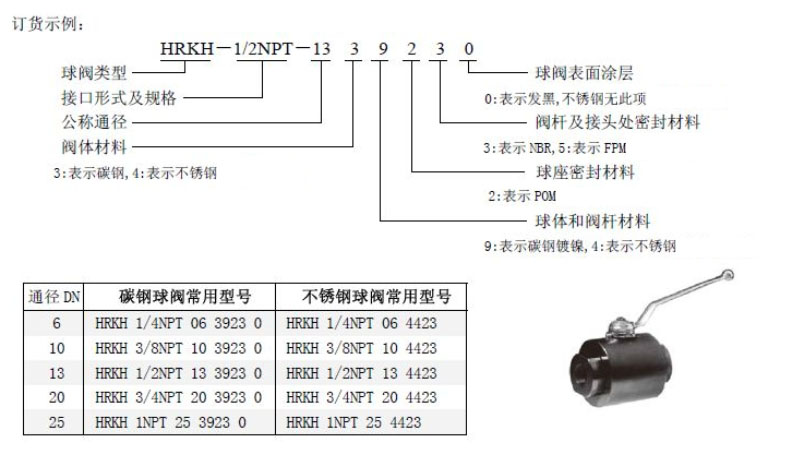 订货示例：

HRKH－1/2NPT－13 3 9 2 3 0

球阀类型
接口形式及规格
公称通径
阀体材料
3:表示碳钢，4:表示不锈钢

球阀表面涂层
0:表示发黑，不锈钢无此项
阀杆及接头处密封材料
3:表示 NBR，5:表示 FPM
球座密封材料
2:表示 POM
球体和阀杆材料
9:表示碳钢镀镍，4:表示不锈钢

| 通径 DN | 碳钢球阀常用型号 | 不锈钢球阀常用型号 |
|---|---|---|
| 6 | HRKH 1/4NPT 06 3923 0 | HRKH 1/4NPT 06 4423 |
| 10 | HRKH 3/8NPT 10 3923 0 | HRKH 3/8NPT 10 4423 |
| 13 | HRKH 1/2NPT 13 3923 0 | HRKH 1/2NPT 13 4423 |
| 20 | HRKH 3/4NPT 20 3923 0 | HRKH 3/4NPT 20 4423 |
| 25 | HRKH 1NPT 25 3923 0 | HRKH 1NPT 25 4423 |